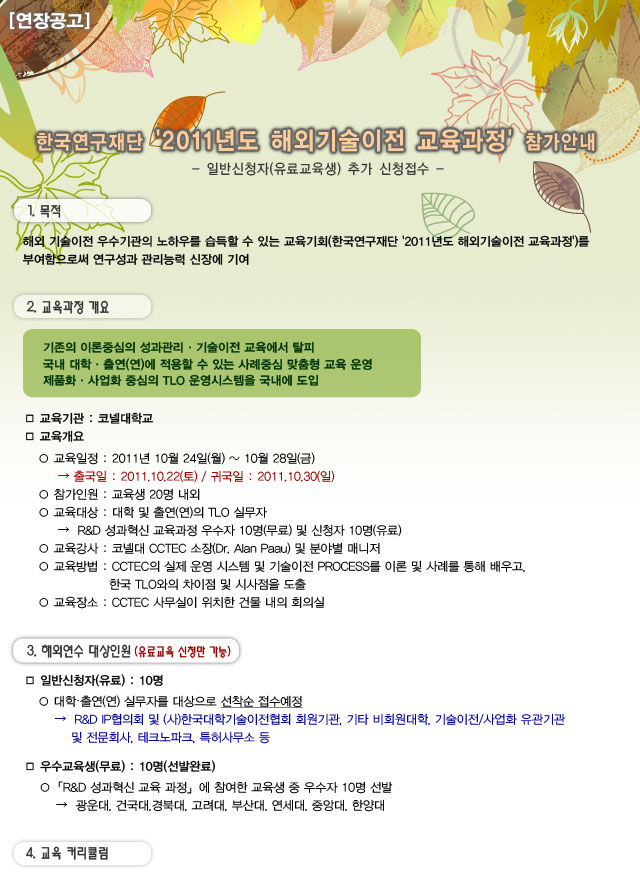 [연장공고]

한국연구재단 '2011년도 해외기술이전 교육과정' 참가안내

- 일반신청자(유료교육생) 추가 신청접수 -

1. 목적

해외 기술이전 우수기관의 노하우를 습득할 수 있는 교육기회(한국연구재단 '2011년도 해외기술이전 교육과정')를 부여함으로써 연구성과 관리능력 신장에 기여

2. 교육과정 개요

기존의 이론중심의 성과관리 · 기술이전 교육에서 탈피
국내 대학 · 출연(연)에 적용할 수 있는 사례중심 맞춤형 교육 운영
제품화 · 사업화 중심의 TLO 운영시스템을 국내에 도입

☐ 교육기관 : 코넬대학교
☐ 교육개요
○ 교육일정 : 2011년 10월 24일(월) ~ 10월 28일(금)
→ 출국일 : 2011.10.22(토) / 귀국일 : 2011.10.30(일)
○ 참가인원 : 교육생 20명 내외
○ 교육대상 : 대학 및 출연(연)의 TLO 실무자
→ R&D 성과혁신 교육과정 우수자 10명(무료) 및 신청자 10명(유료)
○ 교육강사 : 코넬대 CCTEC 소장(Dr. Alan Paau) 및 분야별 매니저
○ 교육방법 : CCTEC의 실제 운영 시스템 및 기술이전 PROCESS를 이론 및 사례를 통해 배우고, 한국 TLO와의 차이점 및 시사점을 도출
○ 교육장소 : CCTEC 사무실이 위치한 건물 내의 회의실

3. 해외연수 대상인원 (유료교육 신청만 가능)

☐ 일반신청자(유료) : 10명
○ 대학·출연(연) 실무자를 대상으로 선착순 접수예정
→ R&D IP협의회 및 (사)한국대학기술이전협회 회원기관, 기타 비회원대학, 기술이전/사업화 유관기관 및 전문회사, 테크노파크, 특허사무소 등

☐ 우수교육생(무료) : 10명(선발완료)
○ 「R&D 성과혁신 교육 과정」에 참여한 교육생 중 우수자 10명 선발
→ 광운대, 건국대,경북대, 고려대, 부산대, 연세대, 중앙대, 한양대

4. 교육 커리큘럼